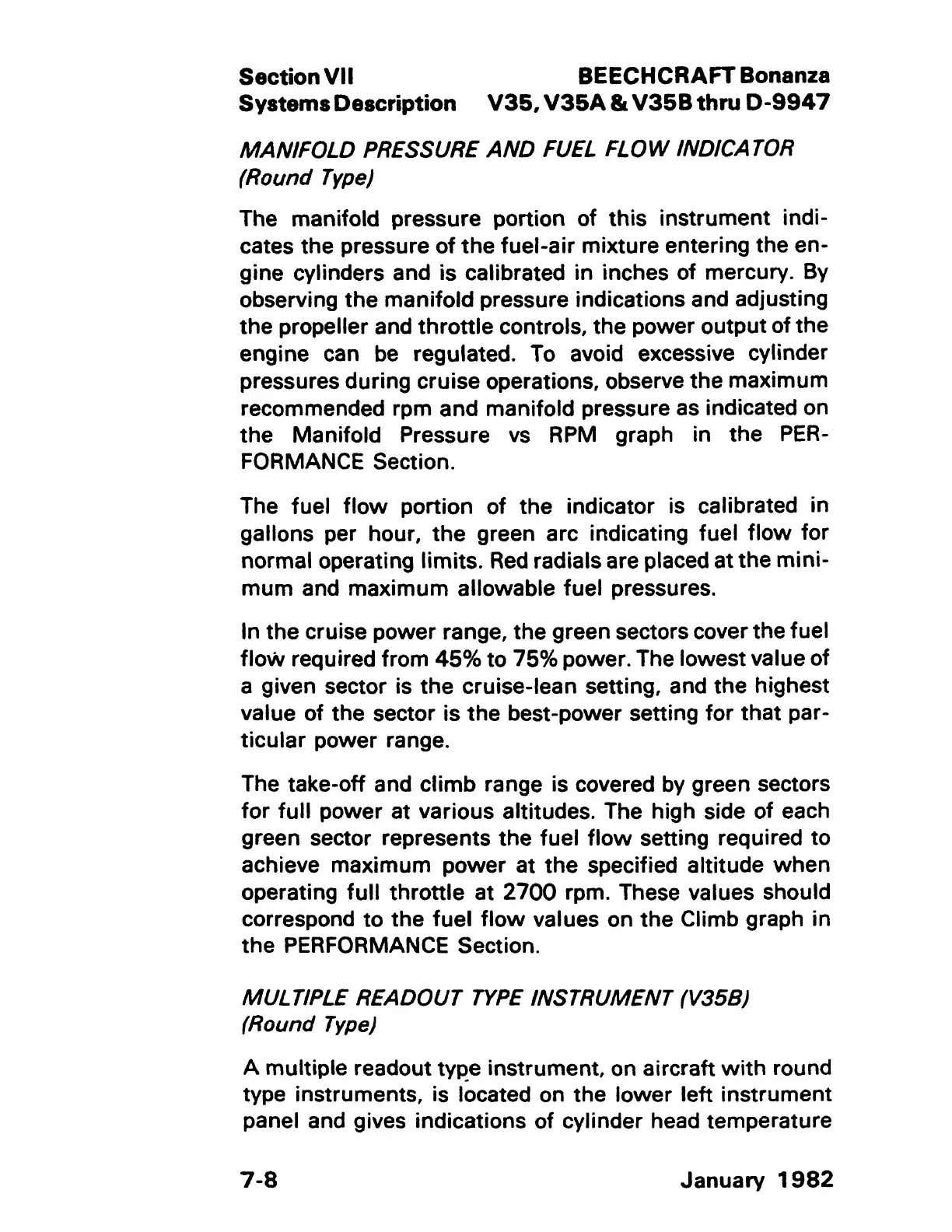 Section VII
Systems Description

BEECHCRAFT Bonanza
V35, V35A & V35B thru D-9947

MANIFOLD PRESSURE AND FUEL FLOW INDICATOR (Round Type)

The manifold pressure portion of this instrument indicates the pressure of the fuel-air mixture entering the engine cylinders and is calibrated in inches of mercury. By observing the manifold pressure indications and adjusting the propeller and throttle controls, the power output of the engine can be regulated. To avoid excessive cylinder pressures during cruise operations, observe the maximum recommended rpm and manifold pressure as indicated on the Manifold Pressure vs RPM graph in the PERFORMANCE Section.

The fuel flow portion of the indicator is calibrated in gallons per hour, the green arc indicating fuel flow for normal operating limits. Red radials are placed at the minimum and maximum allowable fuel pressures.

In the cruise power range, the green sectors cover the fuel flow required from 45% to 75% power. The lowest value of a given sector is the cruise-lean setting, and the highest value of the sector is the best-power setting for that particular power range.

The take-off and climb range is covered by green sectors for full power at various altitudes. The high side of each green sector represents the fuel flow setting required to achieve maximum power at the specified altitude when operating full throttle at 2700 rpm. These values should correspond to the fuel flow values on the Climb graph in the PERFORMANCE Section.

MULTIPLE READOUT TYPE INSTRUMENT (V35B) (Round Type)

A multiple readout type instrument, on aircraft with round type instruments, is located on the lower left instrument panel and gives indications of cylinder head temperature

7-8

January 1982